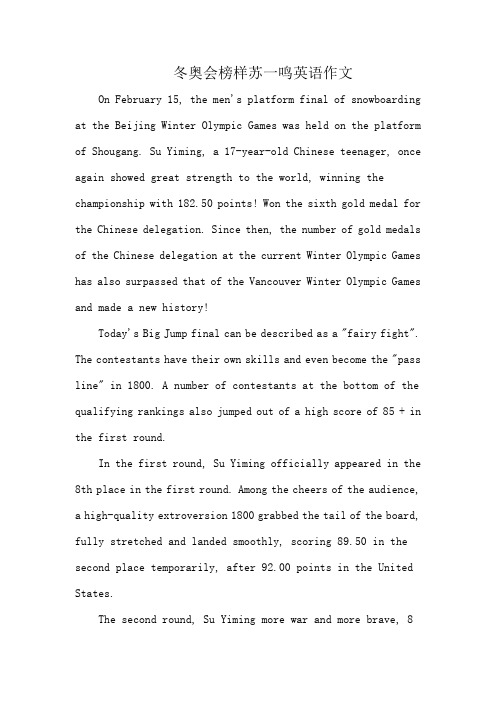 冬奥会榜样苏一鸣英语作文

On February 15, the men's platform final of snowboarding at the Beijing Winter Olympic Games was held on the platform of Shougang. Su Yiming, a 17-year-old Chinese teenager, once again showed great strength to the world, winning the championship with 182.50 points! Won the sixth gold medal for the Chinese delegation. Since then, the number of gold medals of the Chinese delegation at the current Winter Olympic Games has also surpassed that of the Vancouver Winter Olympic Games and made a new history!

Today's Big Jump final can be described as a "fairy fight". The contestants have their own skills and even become the "pass line" in 1800. A number of contestants at the bottom of the qualifying rankings also jumped out of a high score of 85 + in the first round.

In the first round, Su Yiming officially appeared in the 8th place in the first round. Among the cheers of the audience, a high-quality extroversion 1800 grabbed the tail of the board, fully stretched and landed smoothly, scoring 89.50 in the second place temporarily, after 92.00 points in the United States.

The second round, Su Yiming more war and more brave, 8